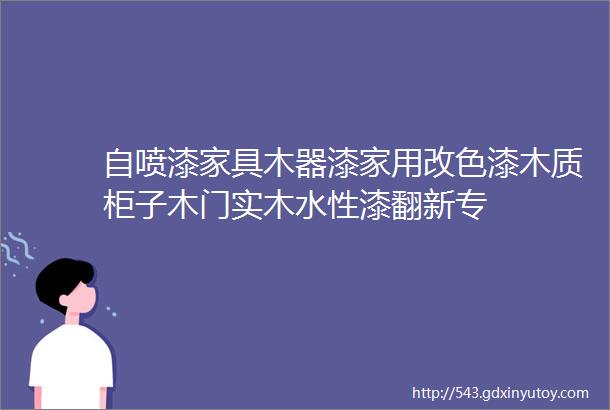 自喷漆家具木器漆家用改色漆木质柜子木门实木水性漆翻新专

http://543.gdxinyutoy.com